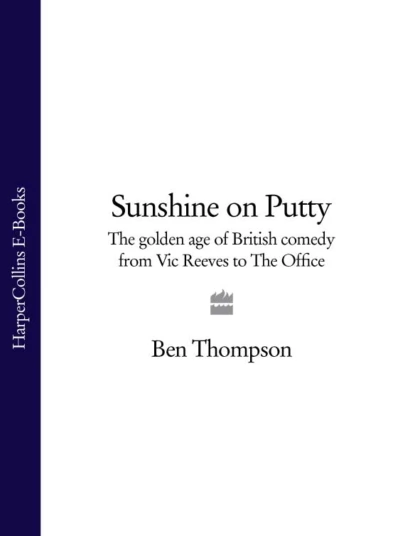 HarperCollins E-Books

Sunshine on Putty

The golden age of British comedy from Vic Reeves to The Office

Ben Thompson